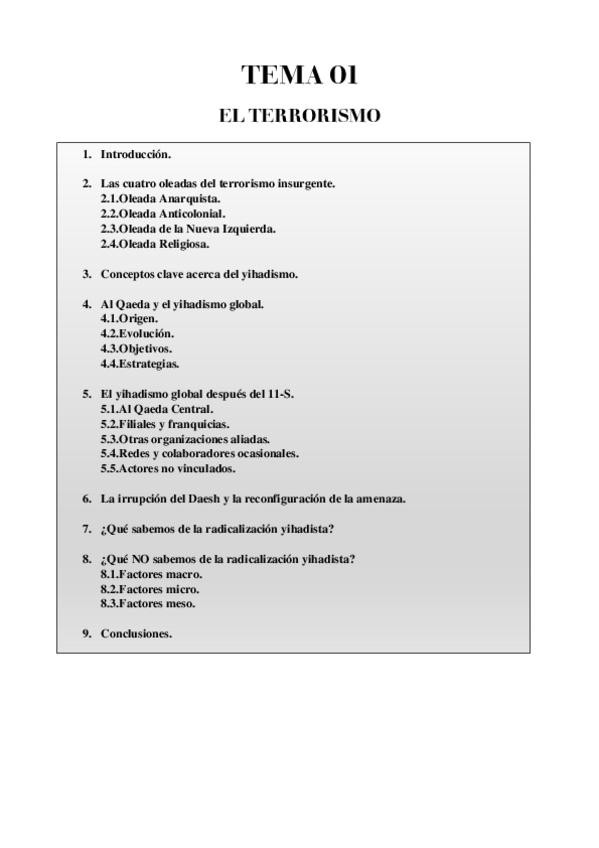 TEMA 01

EL TERRORISMO

1. Introducción.

2. Las cuatro oleadas del terrorismo insurgente.
2.1.Oleada Anarquista.
2.2.Oleada Anticolonial.
2.3.Oleada de la Nueva Izquierda.
2.4.Oleada Religiosa.

3. Conceptos clave acerca del yihadismo.

4. Al Qaeda y el yihadismo global.
4.1.Origen.
4.2.Evolución.
4.3.Objetivos.
4.4.Estrategias.

5. El yihadismo global después del 11-S.
5.1.Al Qaeda Central.
5.2.Filiales y franquicias.
5.3.Otras organizaciones aliadas.
5.4.Redes y colaboradores ocasionales.
5.5.Actores no vinculados.

6. La irrupción del Daesh y la reconfiguración de la amenaza.

7. ¿Qué sabemos de la radicalización yihadista?

8. ¿Qué NO sabemos de la radicalización yihadista?
8.1.Factores macro.
8.2.Factores micro.
8.3.Factores meso.

9. Conclusiones.